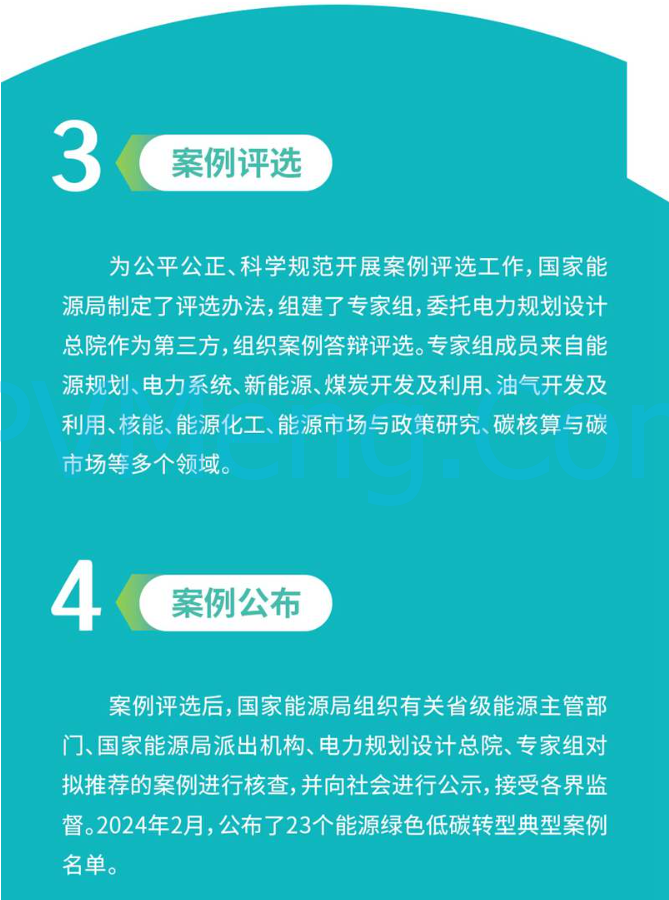 3 案例评选

为公平公正、科学规范开展案例评选工作，国家能源局制定了评选办法，组建了专家组，委托电力规划设计总院作为第三方，组织案例答辩评选。专家组成员来自能源规划、电力系统、新能源、煤炭开发及利用、油气开发及利用、核能、能源化工、能源市场与政策研究、碳核算与碳市场等多个领域。

4 案例公布

案例评选后，国家能源局组织有关省级能源主管部门、国家能源局派出机构、电力规划设计总院、专家组对拟推荐的案例进行核查，并向社会进行公示，接受各界监督。2024年2月，公布了23个能源绿色低碳转型典型案例名单。